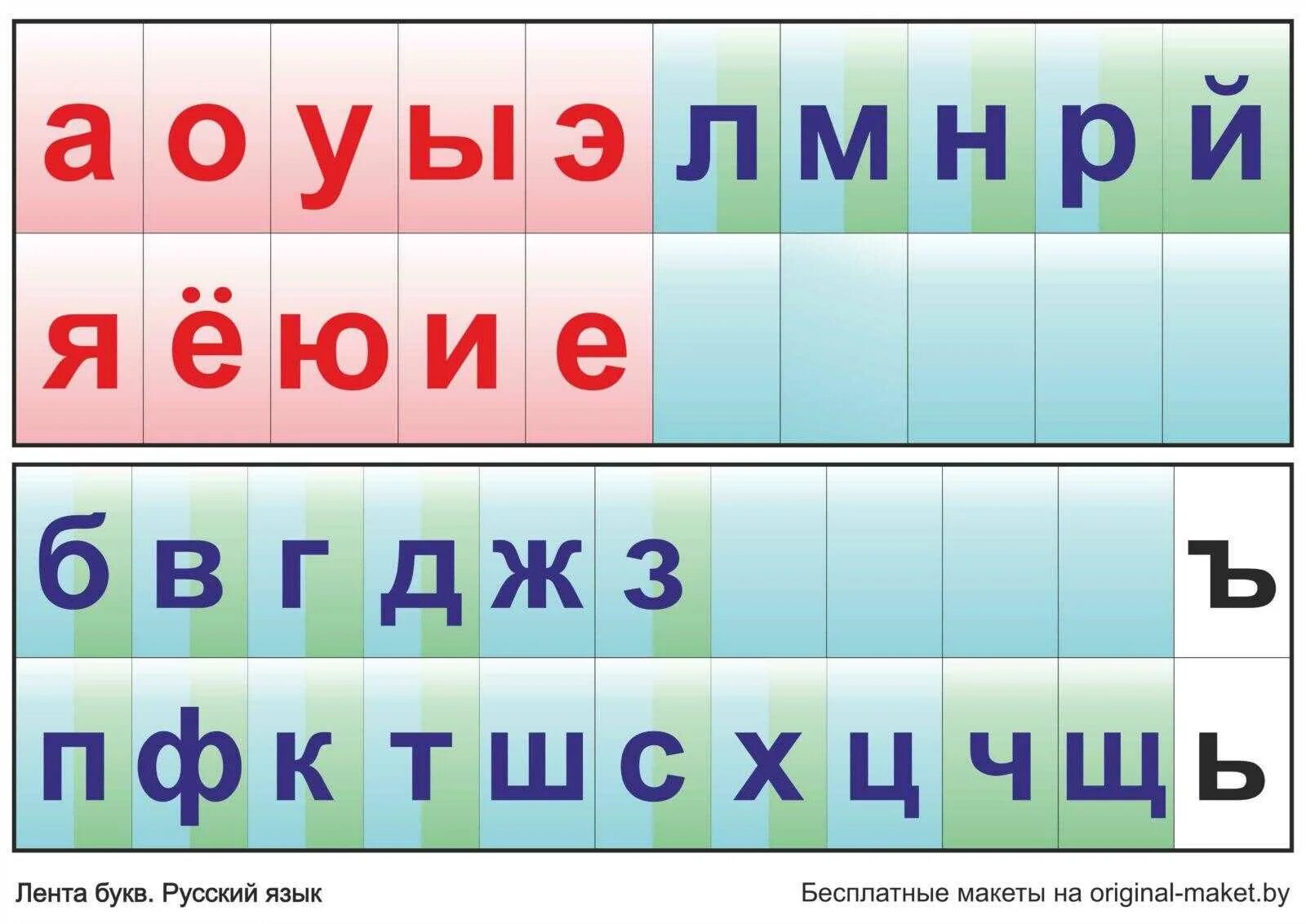 | а | о | у | ы | э | л | м | н | р | й |
|---|---|---|---|---|---|---|---|---|---|
| я | ё | ю | и | е | | | | | |

| б | в | г | д | ж | з | | | | | ъ |
|---|---|---|---|---|---|---|---|---|---|---|
| п | ф | к | т | ш | с | х | ц | ч | щ | ь |

Лента букв. Русский язык

Бесплатные макеты на original-maket.by